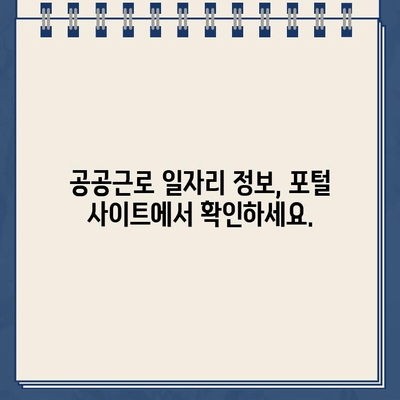 공공근로 일자리 정보, 포털 사이트에서 확인하세요.